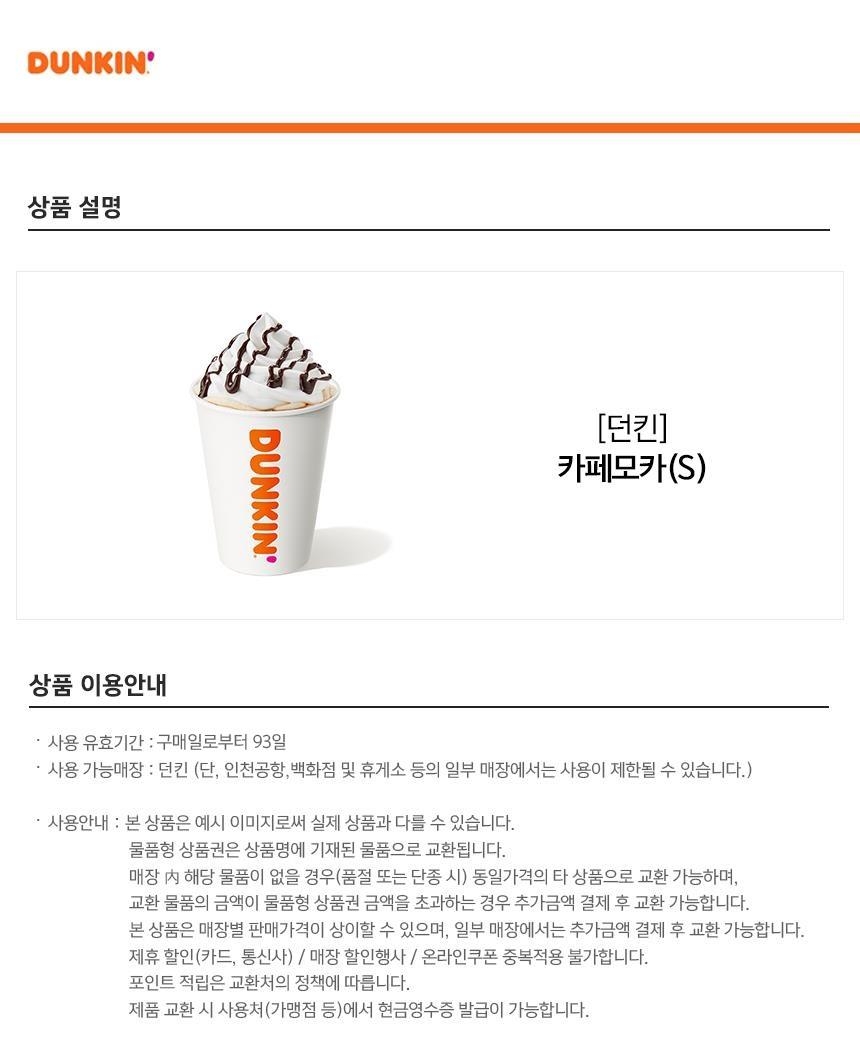 DUNKIN'

상품 설명

DUNKIN'

[던킨]
카페모카(S)

상품 이용안내

· 사용 유효기간 : 구매일로부터 93일
· 사용 가능매장 : 던킨 (단, 인천공항,백화점 및 휴게소 등의 일부 매장에서는 사용이 제한될 수 있습니다.)

· 사용안내 : 본 상품은 예시 이미지로써 실제 상품과 다를 수 있습니다.
물품형 상품권은 상품명에 기재된 물품으로 교환됩니다.
매장 內 해당 물품이 없을 경우(품절 또는 단종 시) 동일가격의 타 상품으로 교환 가능하며,
교환 물품의 금액이 물품형 상품권 금액을 초과하는 경우 추가금액 결제 후 교환 가능합니다.
본 상품은 매장별 판매가격이 상이할 수 있으며, 일부 매장에서는 추가금액 결제 후 교환 가능합니다.
제휴 할인(카드, 통신사) / 매장 할인행사 / 온라인쿠폰 중복적용 불가합니다.
포인트 적립은 교환처의 정책에 따릅니다.
제품 교환 시 사용처(가맹점 등)에서 현금영수증 발급이 가능합니다.